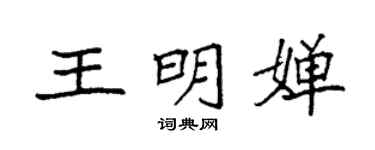 王明婵

词典网